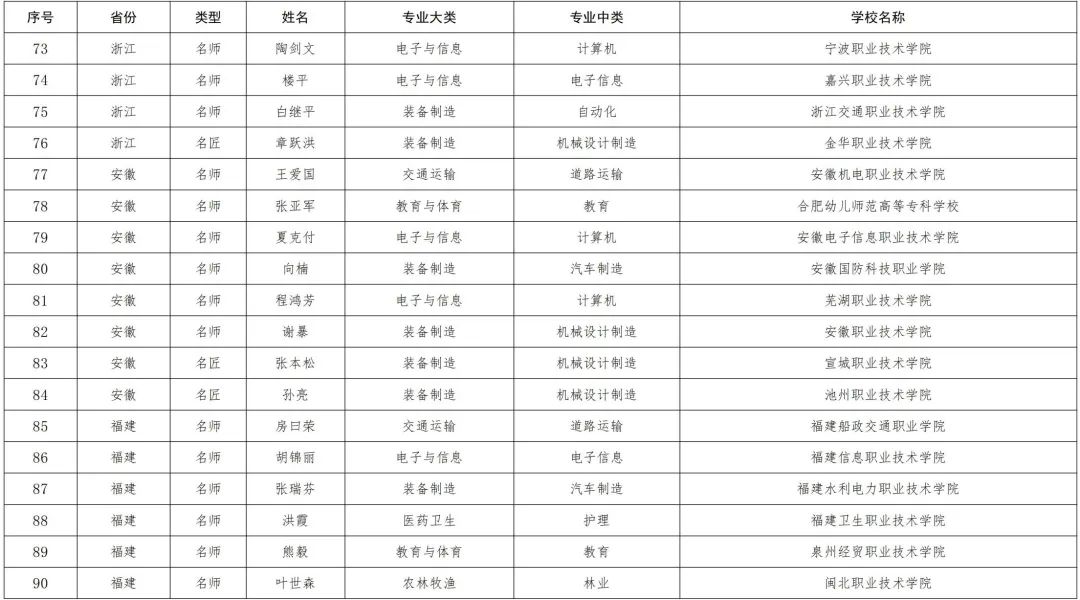 | 序号 | 省份 | 类型 | 姓名 | 专业大类 | 专业中类 | 学校名称 |
|---|---|---|---|---|---|---|
| 73 | 浙江 | 名师 | 陶剑文 | 电子与信息 | 计算机 | 宁波职业技术学院 |
| 74 | 浙江 | 名师 | 楼平 | 电子与信息 | 电子信息 | 嘉兴职业技术学院 |
| 75 | 浙江 | 名师 | 白继平 | 装备制造 | 自动化 | 浙江交通职业技术学院 |
| 76 | 浙江 | 名匠 | 章跃洪 | 装备制造 | 机械设计制造 | 金华职业技术学院 |
| 77 | 安徽 | 名师 | 王爱国 | 交通运输 | 道路运输 | 安徽机电职业技术学院 |
| 78 | 安徽 | 名师 | 张亚军 | 教育与体育 | 教育 | 合肥幼儿师范高等专科学校 |
| 79 | 安徽 | 名师 | 夏克付 | 电子与信息 | 计算机 | 安徽电子信息职业技术学院 |
| 80 | 安徽 | 名师 | 向楠 | 装备制造 | 汽车制造 | 安徽国防科技职业学院 |
| 81 | 安徽 | 名师 | 程鸿芳 | 电子与信息 | 计算机 | 芜湖职业技术学院 |
| 82 | 安徽 | 名师 | 谢暴 | 装备制造 | 机械设计制造 | 安徽职业技术学院 |
| 83 | 安徽 | 名匠 | 张本松 | 装备制造 | 机械设计制造 | 宣城职业技术学院 |
| 84 | 安徽 | 名匠 | 孙亮 | 装备制造 | 机械设计制造 | 池州职业技术学院 |
| 85 | 福建 | 名师 | 房曰荣 | 交通运输 | 道路运输 | 福建船政交通职业学院 |
| 86 | 福建 | 名师 | 胡锦丽 | 电子与信息 | 电子信息 | 福建信息职业技术学院 |
| 87 | 福建 | 名师 | 张瑞芬 | 装备制造 | 汽车制造 | 福建水利电力职业技术学院 |
| 88 | 福建 | 名师 | 洪霞 | 医药卫生 | 护理 | 福建卫生职业技术学院 |
| 89 | 福建 | 名师 | 熊毅 | 教育与体育 | 教育 | 泉州经贸职业技术学院 |
| 90 | 福建 | 名师 | 叶世森 | 农林牧渔 | 林业 | 闽北职业技术学院 |